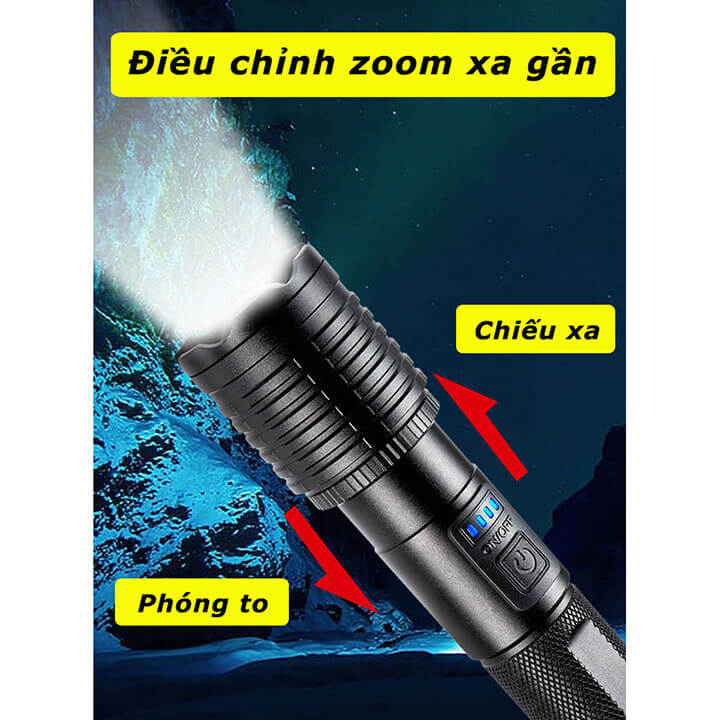 Điều chỉnh zoom xa gần

Chiếu xa

ON/OFF

Phóng to